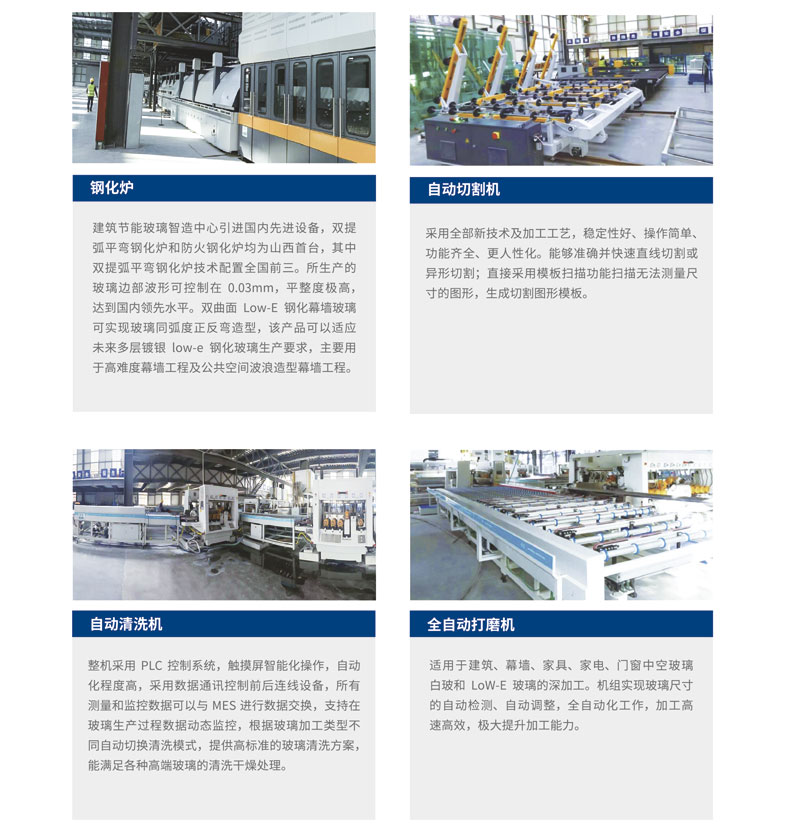 钢化炉

建筑节能玻璃智造中心引进国内先进设备，双提弧平弯钢化炉和防火钢化炉均为山西首台，其中双提弧平弯钢化炉技术配置全国前三。所生产的玻璃边部波形可控制在0.03mm，平整度极高，达到国内领先水平。双曲面Low-E钢化幕墙玻璃可实现玻璃同弧度正反弯造型，该产品可以适应未来多层镀银low-e钢化玻璃生产要求，主要用于高难度幕墙工程及公共空间波浪造型幕墙工程。

自动切割机

采用全部新技术及加工工艺，稳定性好、操作简单、功能齐全、更人性化。能够准确并快速直线切割或异形切割；直接采用模板扫描功能扫描无法测量尺寸的图形，生成切割图形模板。

自动清洗机

整机采用PLC控制系统，触摸屏智能化操作，自动化程度高，采用数据通讯控制前后连线设备，所有测量和监控数据可以与MES进行数据交换，支持在玻璃生产过程数据动态监控，根据玻璃加工类型不同自动切换清洗模式，提供高标准的玻璃清洗方案，能满足各种高端玻璃的清洗干燥处理。

全自动打磨机

适用于建筑、幕墙、家具、家电、门窗中空玻璃白玻和LoW-E玻璃的深加工。机组实现玻璃尺寸的自动检测、自动调整，全自动化工作，加工高速高效，极大提升加工能力。